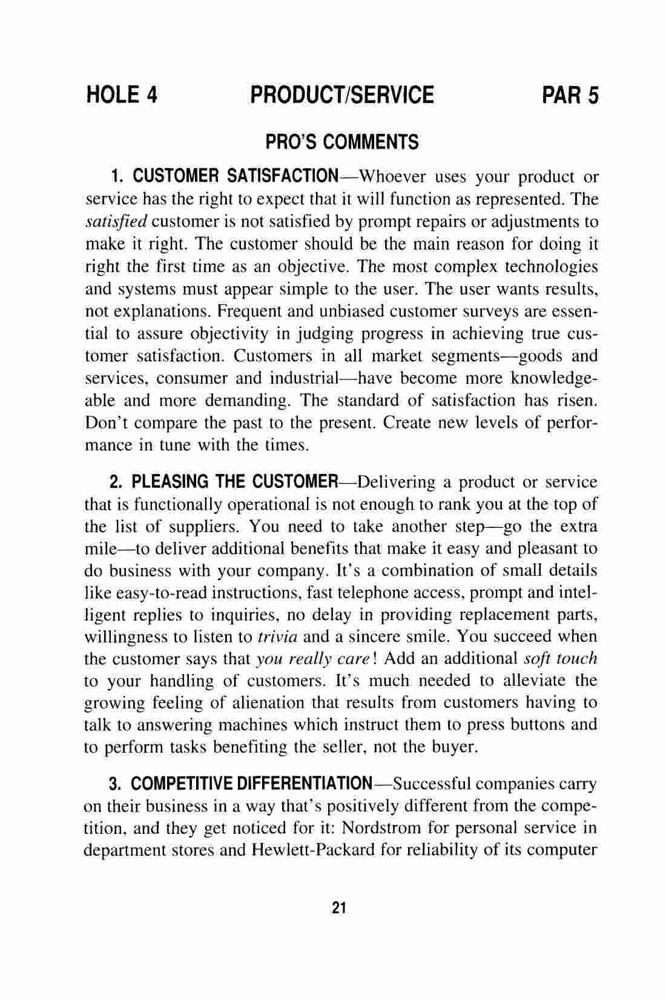 HOLE 4 PRODUCT/SERVICE PAR 5

PRO'S COMMENTS

1. CUSTOMER SATISFACTION—Whoever uses your product or service has the right to expect that it will function as represented. The satisfied customer is not satisfied by prompt repairs or adjustments to make it right. The customer should be the main reason for doing it right the first time as an objective. The most complex technologies and systems must appear simple to the user. The user wants results, not explanations. Frequent and unbiased customer surveys are essential to assure objectivity in judging progress in achieving true customer satisfaction. Customers in all market segments—goods and services, consumer and industrial—have become more knowledgeable and more demanding. The standard of satisfaction has risen. Don't compare the past to the present. Create new levels of performance in tune with the times.

2. PLEASING THE CUSTOMER—Delivering a product or service that is functionally operational is not enough to rank you at the top of the list of suppliers. You need to take another step—go the extra mile—to deliver additional benefits that make it easy and pleasant to do business with your company. It's a combination of small details like easy-to-read instructions, fast telephone access, prompt and intelligent replies to inquiries, no delay in providing replacement parts, willingness to listen to trivia and a sincere smile. You succeed when the customer says that you really care! Add an additional soft touch to your handling of customers. It's much needed to alleviate the growing feeling of alienation that results from customers having to talk to answering machines which instruct them to press buttons and to perform tasks benefiting the seller, not the buyer.

3. COMPETITIVE DIFFERENTIATION—Successful companies carry on their business in a way that's positively different from the competition, and they get noticed for it: Nordstrom for personal service in department stores and Hewlett-Packard for reliability of its computer

21